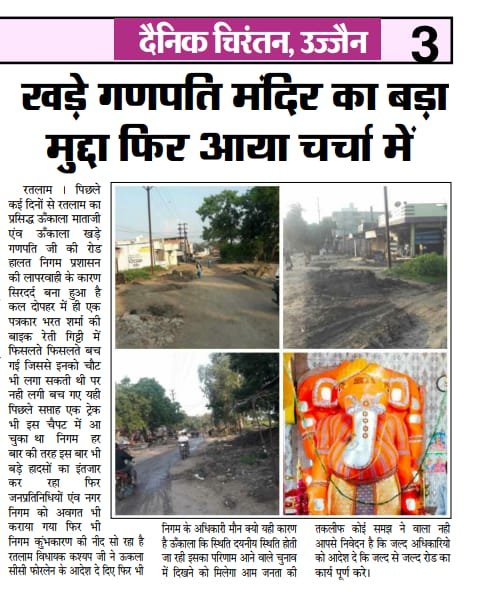 दैनिक चिरंतन, उज्जैन 3

खड़े गणपति मंदिर का बड़ा मुद्दा फिर आया चर्चा में

रतलाम । पिछले कई दिनों से रतलाम का प्रसिद्ध ऊँकाला माताजी एंव ऊँकाला खड़े गणपति जी की रोड हालत निगम प्रशासन की लापरवाही के कारण सिरदर्द बना हुआ है कल दोपहर में ही एक पत्रकार भरत शर्मा की बाइक रेती गिट्टी में फिसलते फिसलते बच गई जिससे इनको चौट भी लगा सकती थी पर नही लगी बच गए यही पिछले सप्ताह एक ट्रेक भी इस चैपट में आ चुका था निगम हर बार की तरह इस बार भी बड़े हादसों का इंतजार कर रहा फिर जनप्रतिनिधियों एंव नगर निगम को अवगत भी कराया गया फिर भी निगम कुंभकारण की नीद सो रहा है रतलाम विधायक कश्यप जी ने ऊकला सीसी फोरलेन के आदेश दे दिए फिर भी निगम के अधिकारी मौन क्यो यही कारण है ऊँकाला कि स्थिति दयनीय स्थिति होती जा रही इसका परिणाम आने वाले चुनाव में दिखने को मिलेगा आम जनता की तकलीफ कोई समझ ने वाला नही आपसे निवेदन है कि जल्द अधिकारियो को आदेश दे कि जल्द से जल्द रोड का कार्य पूर्ण करे।